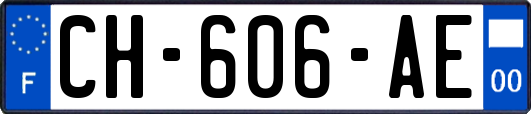 F
CH-606-AE
00